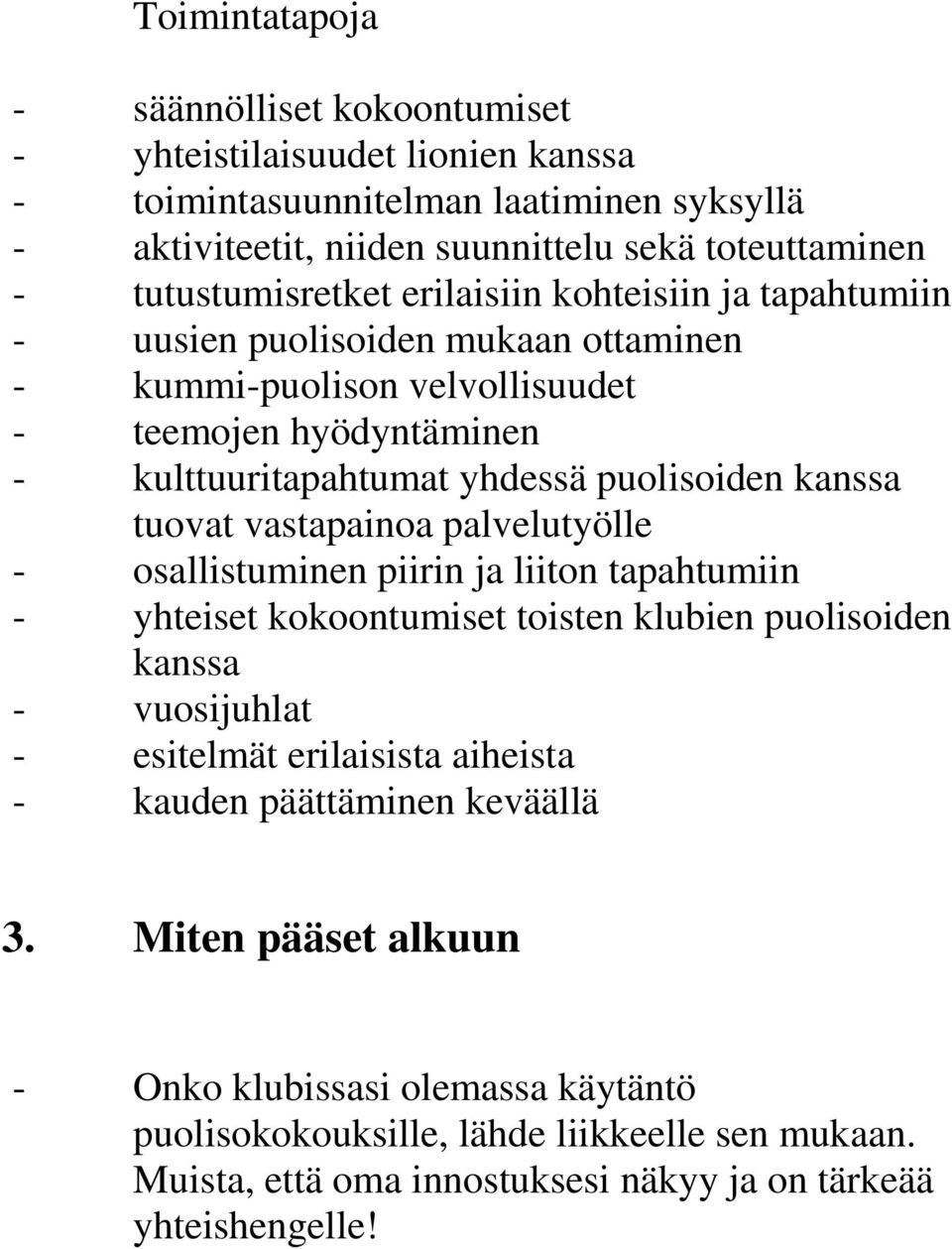 Toimintatapoja

- säännölliset kokoontumiset
- yhteistilaisuudet lionien kanssa
- toimintasuunnitelman laatiminen syksyllä
- aktiviteetit, niiden suunnittelu sekä toteuttaminen
- tutustumisretket erilaisiin kohteisiin ja tapahtumiin
- uusien puolisoiden mukaan ottaminen
- kummi-puolison velvollisuudet
- teemojen hyödyntäminen
- kulttuuritapahtumat yhdessä puolisoiden kanssa tuovat vastapainoa palvelutyölle
- osallistuminen piirin ja liiton tapahtumiin
- yhteiset kokoontumiset toisten klubien puolisoiden kanssa
- vuosijuhlat
- esitelmät erilaisista aiheista
- kauden päättäminen keväällä

3. Miten pääset alkuun

- Onko klubissasi olemassa käytäntö puolisokokouksille, lähde liikkeelle sen mukaan. Muista, että oma innostuksesi näkyy ja on tärkeää yhteishengelle!